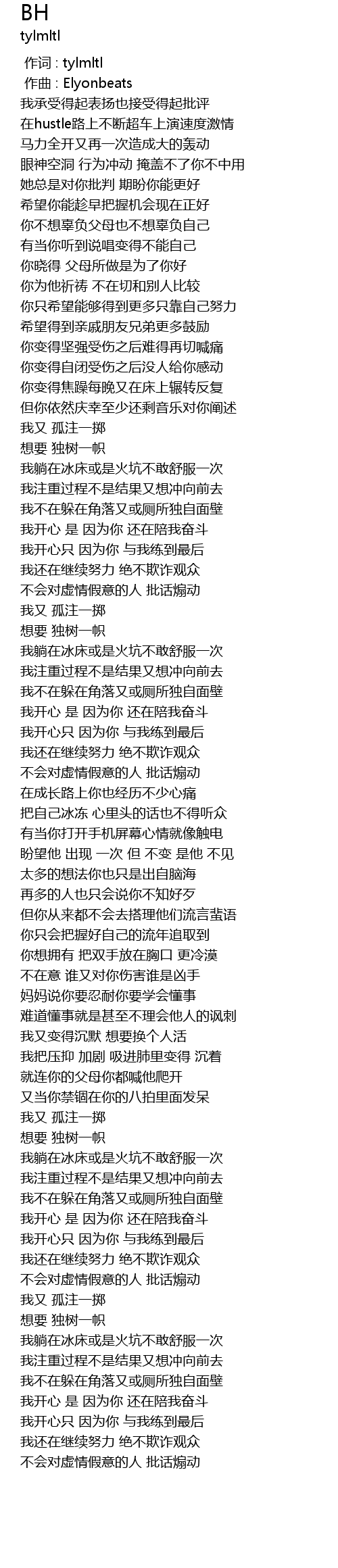 BH
tylmltl

作词 : tylmltl
作曲 : Elyonbeats
我承受得起表扬也接受得起批评
在hustle路上不断超车上演速度激情
马力全开又再一次造成大的轰动
眼神空洞 行为冲动 掩盖不了你不中用
她总是对你批判 期盼你能更好
希望你能趁早把握机会现在正好
你不想辜负父母也不想辜负自己
有当你听到说唱变得不能自己
你晓得 父母所做是为了你好
你为他祈祷 不在切和别人比较
你只希望能够得到更多只靠自己努力
希望得到亲戚朋友兄弟更多鼓励
你变得坚强受伤之后难得再切喊痛
你变得自闭受伤之后没人给你感动
你变得焦躁每晚又在床上辗转反复
但你依然庆幸至少还剩音乐对你阐述
我又 孤注一掷
想要 独树一帜
我躺在冰床或是火坑不敢舒服一次
我注重过程不是结果又想冲向前去
我不在躲在角落又或厕所独自面壁
我开心 是 因为你 还在陪我奋斗
我开心只 因为你 与我练到最后
我还在继续努力 绝不欺诈观众
不会对虚情假意的人 批话煽动
我又 孤注一掷
想要 独树一帜
我躺在冰床或是火坑不敢舒服一次
我注重过程不是结果又想冲向前去
我不在躲在角落又或厕所独自面壁
我开心 是 因为你 还在陪我奋斗
我开心只 因为你 与我练到最后
我还在继续努力 绝不欺诈观众
不会对虚情假意的人 批话煽动
在成长路上你也经历不少心痛
把自己冰冻 心里头的话也不得听众
有当你打开手机屏幕心情就像触电
盼望他 出现 一次 但 不变 是他 不见
太多的想法你也只是出自脑海
再多的人也只会说你不知好歹
但你从来都不会去搭理他们流言蜚语
你只会把握好自己的流年追取到
你想拥有 把双手放在胸口 更冷漠
不在意 谁又对你伤害谁是凶手
妈妈说你要忍耐你要学会懂事
难道懂事就是甚至不理会他人的讽刺
我又变得沉默 想要换个人活
我把压抑 加剧 吸进肺里变得 沉着
就连你的父母你都喊他爬开
又当你禁锢在你的八拍里面发呆
我又 孤注一掷
想要 独树一帜
我躺在冰床或是火坑不敢舒服一次
我注重过程不是结果又想冲向前去
我不在躲在角落又或厕所独自面壁
我开心 是 因为你 还在陪我奋斗
我开心只 因为你 与我练到最后
我还在继续努力 绝不欺诈观众
不会对虚情假意的人 批话煽动
我又 孤注一掷
想要 独树一帜
我躺在冰床或是火坑不敢舒服一次
我注重过程不是结果又想冲向前去
我不在躲在角落又或厕所独自面壁
我开心 是 因为你 还在陪我奋斗
我开心只 因为你 与我练到最后
我还在继续努力 绝不欺诈观众
不会对虚情假意的人 批话煽动